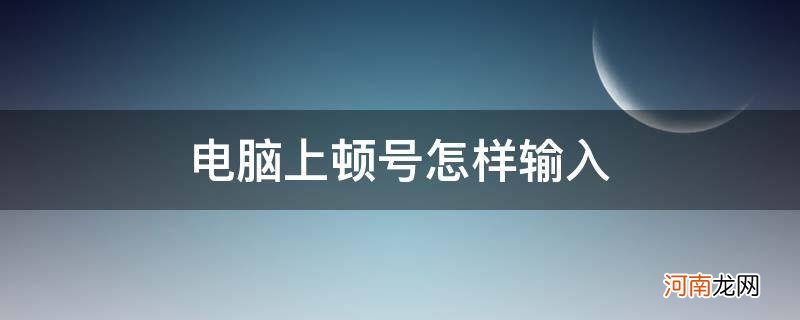 电脑上顿号怎样输入

河南龙网